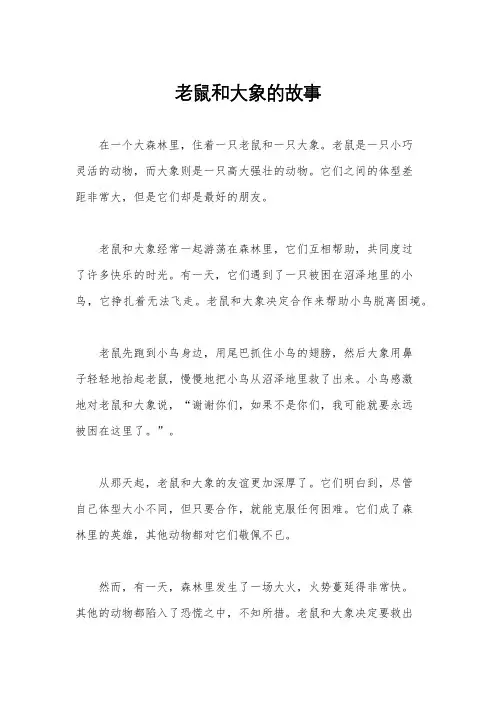 老鼠和大象的故事

在一个大森林里，住着一只老鼠和一只大象。老鼠是一只小巧灵活的动物，而大象则是一只高大强壮的动物。它们之间的体型差距非常大，但是它们却是最好的朋友。

老鼠和大象经常一起游荡在森林里，它们互相帮助，共同度过了许多快乐的时光。有一天，它们遇到了一只被困在沼泽地里的小鸟，它挣扎着无法飞走。老鼠和大象决定合作来帮助小鸟脱离困境。

老鼠先跑到小鸟身边，用尾巴抓住小鸟的翅膀，然后大象用鼻子轻轻地抬起老鼠，慢慢地把小鸟从沼泽地里救了出来。小鸟感激地对老鼠和大象说，“谢谢你们，如果不是你们，我可能就要永远被困在这里了。”。

从那天起，老鼠和大象的友谊更加深厚了。它们明白到，尽管自己体型大小不同，但只要合作，就能克服任何困难。它们成了森林里的英雄，其他动物都对它们敬佩不已。

然而，有一天，森林里发生了一场大火，火势蔓延得非常快。其他的动物都陷入了恐慌之中，不知所措。老鼠和大象决定要救出